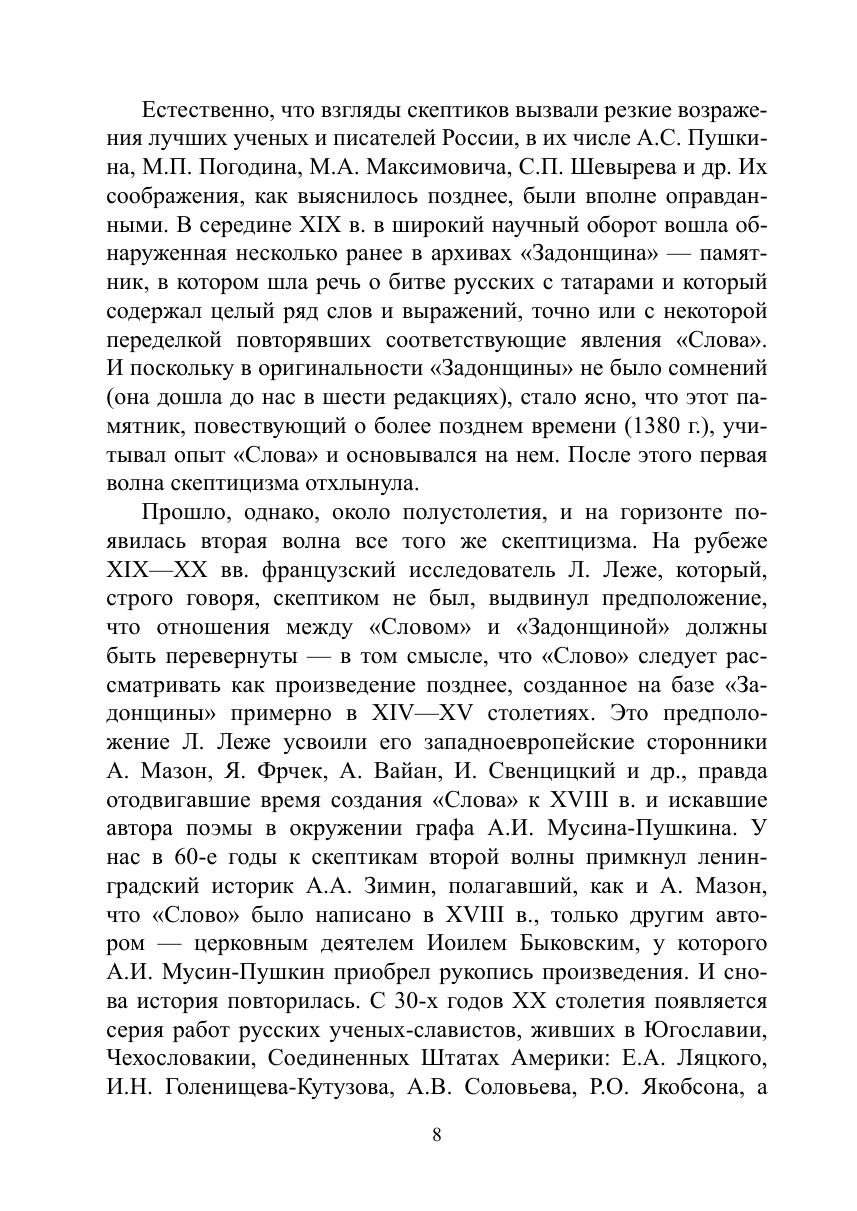 Естественно, что взгляды скептиков вызвали резкие возражения лучших ученых и писателей России, в их числе А.С. Пушкина, М.П. Погодина, М.А. Максимовича, С.П. Шевырева и др. Их соображения, как выяснилось позднее, были вполне оправданными. В середине XIX в. в широкий научный оборот вошла обнаруженная несколько ранее в архивах «Задонщина» — памятник, в котором шла речь о битве русских с татарами и который содержал целый ряд слов и выражений, точно или с некоторой переделкой повторявших соответствующие явления «Слова». И поскольку в оригинальности «Задонщины» не было сомнений (она дошла до нас в шести редакциях), стало ясно, что этот памятник, повествующий о более позднем времени (1380 г.), учитывал опыт «Слова» и основывался на нем. После этого первая волна скептицизма отхлынула.

Прошло, однако, около полустолетия, и на горизонте появилась вторая волна все того же скептицизма. На рубеже XIX—XX вв. французский исследователь Л. Леже, который, строго говоря, скептиком не был, выдвинул предположение, что отношения между «Словом» и «Задонщиной» должны быть перевернуты — в том смысле, что «Слово» следует рассматривать как произведение позднее, созданное на базе «Задонщины» примерно в XIV—XV столетиях. Это предположение Л. Леже усвоили его западноевропейские сторонники А. Мазон, Я. Фрчек, А. Вайан, И. Свенцицкий и др., правда отодвигавшие время создания «Слова» к XVIII в. и искавшие автора поэмы в окружении графа А.И. Мусина-Пушкина. У нас в 60-е годы к скептикам второй волны примкнул ленинградский историк А.А. Зимин, полагавший, как и А. Мазон, что «Слово» было написано в XVIII в., только другим автором — церковным деятелем Иоилем Быковским, у которого А.И. Мусин-Пушкин приобрел рукопись произведения. И снова история повторилась. С 30-х годов XX столетия появляется серия работ русских ученых-славистов, живших в Югославии, Чехословакии, Соединенных Штатах Америки: Е.А. Ляцкого, И.Н. Голенищева-Кутузова, А.В. Соловьева, Р.О. Якобсона, а

8